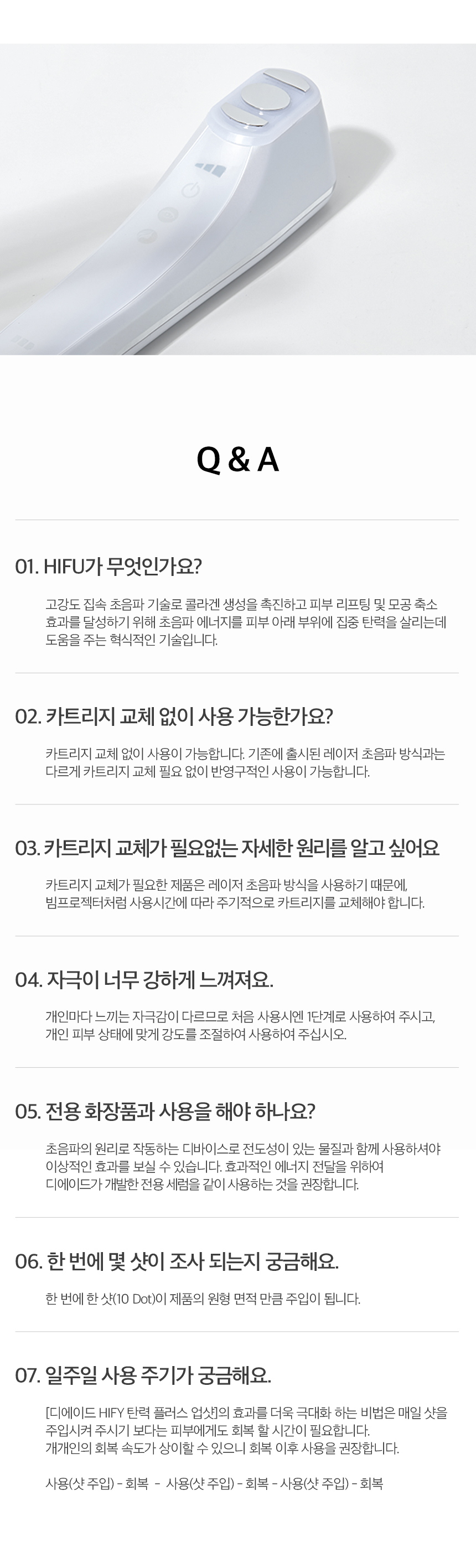 Q & A

01. HIFU가 무엇인가요?

고강도 집속 초음파 기술로 콜라겐 생성을 촉진하고 피부 리프팅 및 모공 축소 효과를 달성하기 위해 초음파 에너지를 피부 아래 부위에 집중 탄력을 살리는데 도움을 주는 혁식적인 기술입니다.

02. 카트리지 교체 없이 사용 가능한가요?

카트리지 교체 없이 사용이 가능합니다. 기존에 출시된 레이저 초음파 방식과는 다르게 카트리지 교체 필요 없이 반영구적인 사용이 가능합니다.

03. 카트리지 교체가 필요없는 자세한 원리를 알고 싶어요

카트리지 교체가 필요한 제품은 레이저 초음파 방식을 사용하기 때문에, 빔프로젝터처럼 사용시간에 따라 주기적으로 카트리지를 교체해야 합니다.

04. 자극이 너무 강하게 느껴져요.

개인마다 느끼는 자극감이 다르므로 처음 사용시엔 1단계로 사용하여 주시고, 개인 피부 상태에 맞게 강도를 조절하여 사용하여 주십시오.

05. 전용 화장품과 사용을 해야 하나요?

초음파의 원리로 작동하는 디바이스로 전도성이 있는 물질과 함께 사용하셔야 이상적인 효과를 보실 수 있습니다. 효과적인 에너지 전달을 위하여 디에이드가 개발한 전용 세럼을 같이 사용하는 것을 권장합니다.

06. 한 번에 몇 샷이 조사 되는지 궁금해요.

한 번에 한 샷(10 Dot)이 제품의 원형 면적 만큼 주입이 됩니다.

07. 일주일 사용 주기가 궁금해요.

[디에이드 HIFY 탄력 플러스 업샷]의 효과를 더욱 극대화 하는 비법은 매일 샷을 주입시켜 주시기 보다는 피부에게도 회복 할 시간이 필요합니다.
개개인의 회복 속도가 상이할 수 있으니 회복 이후 사용을 권장합니다.

사용(샷 주입) - 회복 - 사용(샷 주입) - 회복 - 사용(샷 주입) - 회복